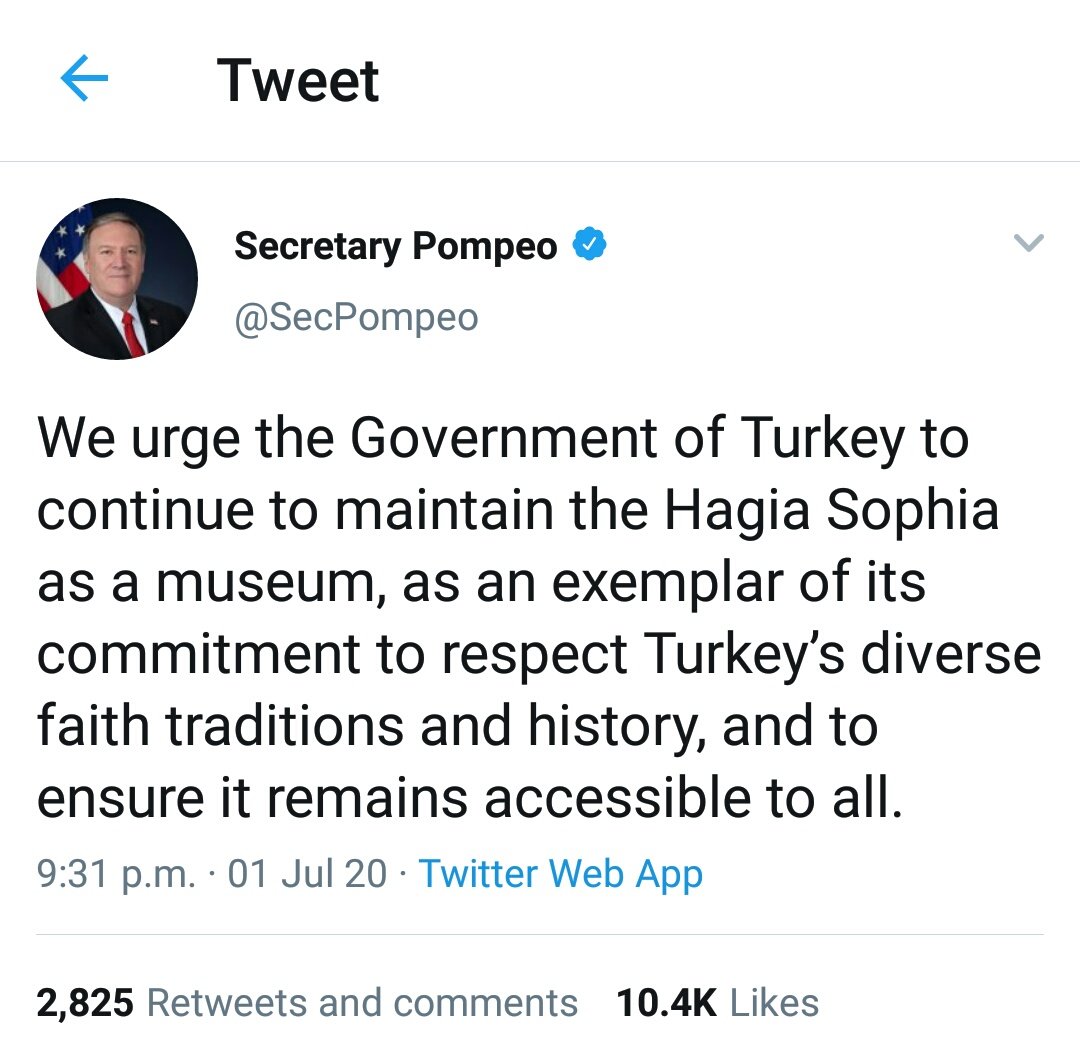 Tweet

Secretary Pompeo
@SecPompeo

We urge the Government of Turkey to continue to maintain the Hagia Sophia as a museum, as an exemplar of its commitment to respect Turkey's diverse faith traditions and history, and to ensure it remains accessible to all.

9:31 p.m. · 01 Jul 20 · Twitter Web App

2,825 Retweets and comments 10.4K Likes